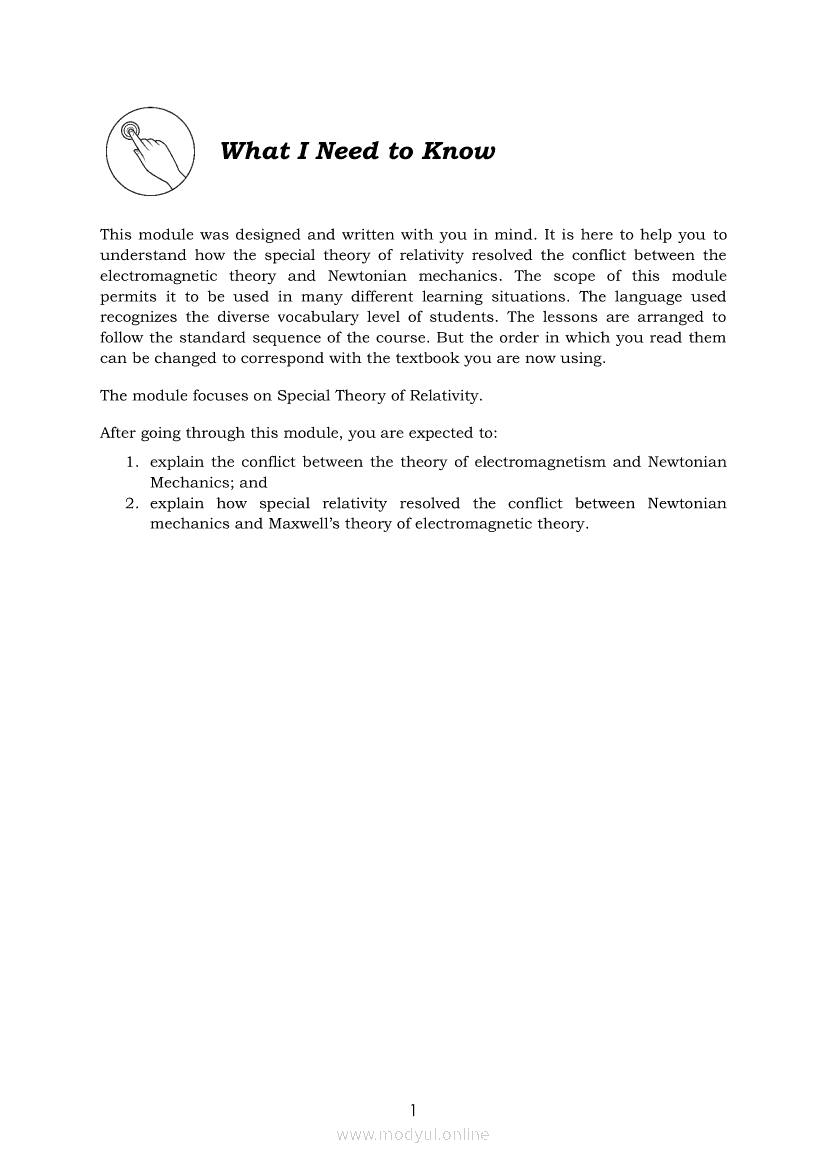 What I Need to Know

This module was designed and written with you in mind. It is here to help you to understand how the special theory of relativity resolved the conflict between the electromagnetic theory and Newtonian mechanics. The scope of this module permits it to be used in many different learning situations. The language used recognizes the diverse vocabulary level of students. The lessons are arranged to follow the standard sequence of the course. But the order in which you read them can be changed to correspond with the textbook you are now using.

The module focuses on Special Theory of Relativity.

After going through this module, you are expected to:

1. explain the conflict between the theory of electromagnetism and Newtonian Mechanics; and
2. explain how special relativity resolved the conflict between Newtonian mechanics and Maxwell's theory of electromagnetic theory.

1

www.modyul.online